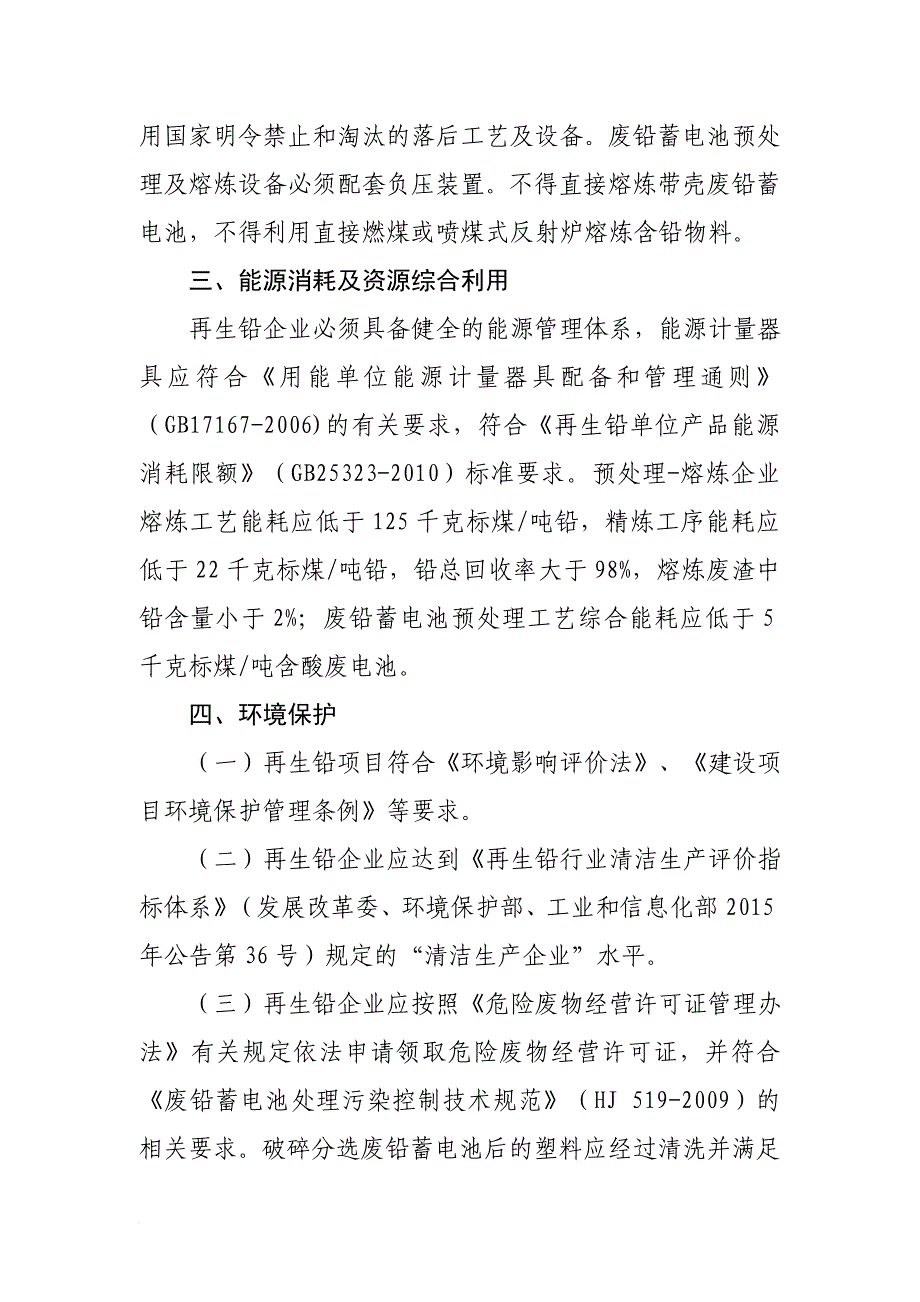 用国家明令禁止和淘汰的落后工艺及设备。废铅蓄电池预处理及熔炼设备必须配套负压装置。不得直接熔炼带壳废铅蓄电池，不得利用直接燃煤或喷煤式反射炉熔炼含铅物料。

三、能源消耗及资源综合利用

再生铅企业必须具备健全的能源管理体系，能源计量器具应符合《用能单位能源计量器具配备和管理通则》（GB17167-2006)的有关要求，符合《再生铅单位产品能源消耗限额》（GB25323-2010）标准要求。预处理-熔炼企业熔炼工艺能耗应低于125千克标煤/吨铅，精炼工序能耗应低于22千克标煤/吨铅，铅总回收率大于98%，熔炼废渣中铅含量小于2%；废铅蓄电池预处理工艺综合能耗应低于5千克标煤/吨含酸废电池。

四、环境保护

（一）再生铅项目符合《环境影响评价法》、《建设项目环境保护管理条例》等要求。

（二）再生铅企业应达到《再生铅行业清洁生产评价指标体系》（发展改革委、环境保护部、工业和信息化部2015年公告第36号）规定的“清洁生产企业”水平。

（三）再生铅企业应按照《危险废物经营许可证管理办法》有关规定依法申请领取危险废物经营许可证，并符合《废铅蓄电池处理污染控制技术规范》（HJ 519-2009）的相关要求。破碎分选废铅蓄电池后的塑料应经过清洗并满足